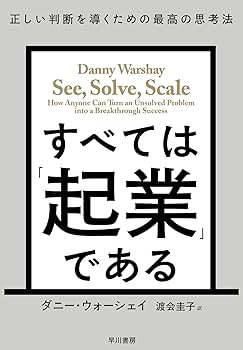 正しい判断を導くための最高の思考法

Danny Warshay
See, Solve, Scale
How Anyone Can Turn an Unsolved Problem into a Breakthrough Success

すべては「起業」である

ダニー・ウォーシェイ　渡会圭子 訳

早川書房